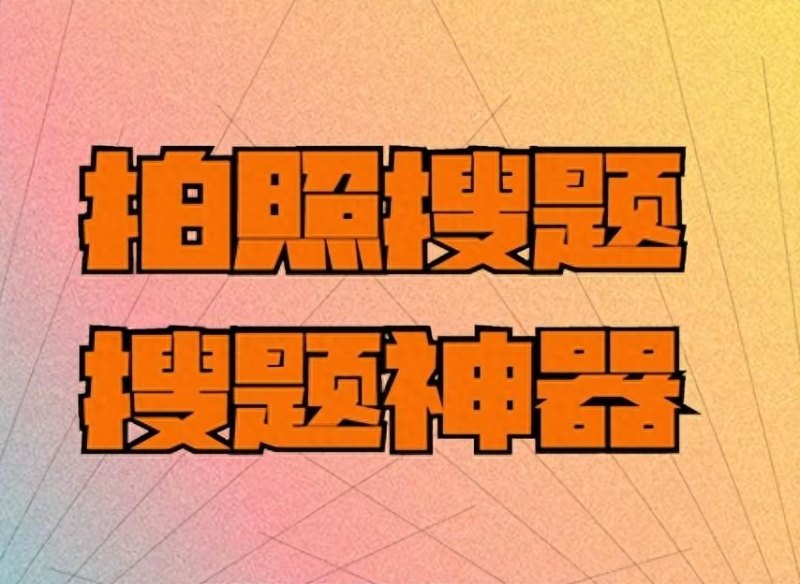 拍照搜题
搜题神器